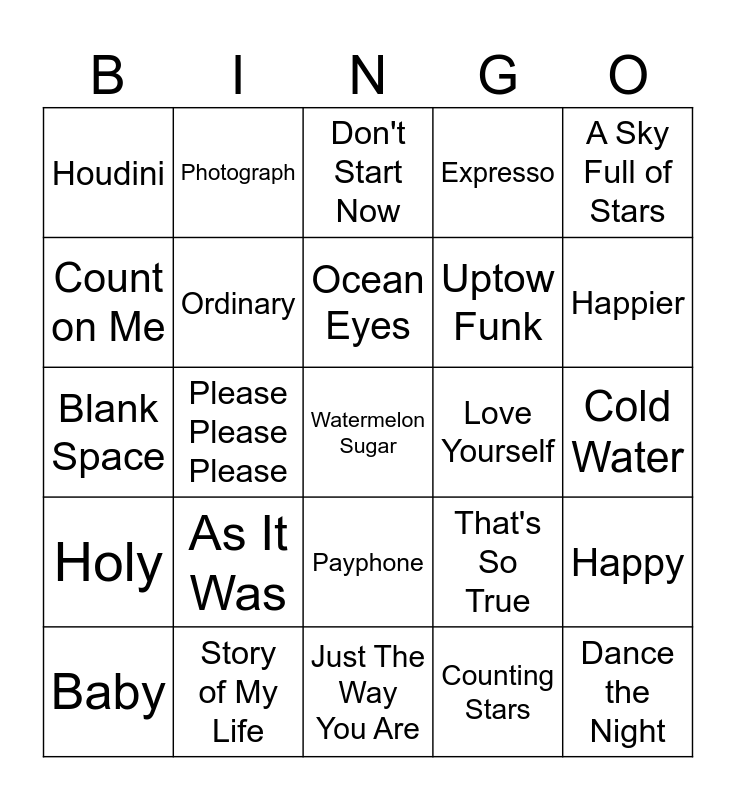 | B | I | N | G | O |
|---|---|---|---|---|
| Houdini | Photograph | Don't Start Now | Expresso | A Sky Full of Stars |
| Count on Me | Ordinary | Ocean Eyes | Uptow Funk | Happier |
| Blank Space | Please Please Please | Watermelon Sugar | Love Yourself | Cold Water |
| Holy | As It Was | Payphone | That's So True | Happy |
| Baby | Story of My Life | Just The Way You Are | Counting Stars | Dance the Night |